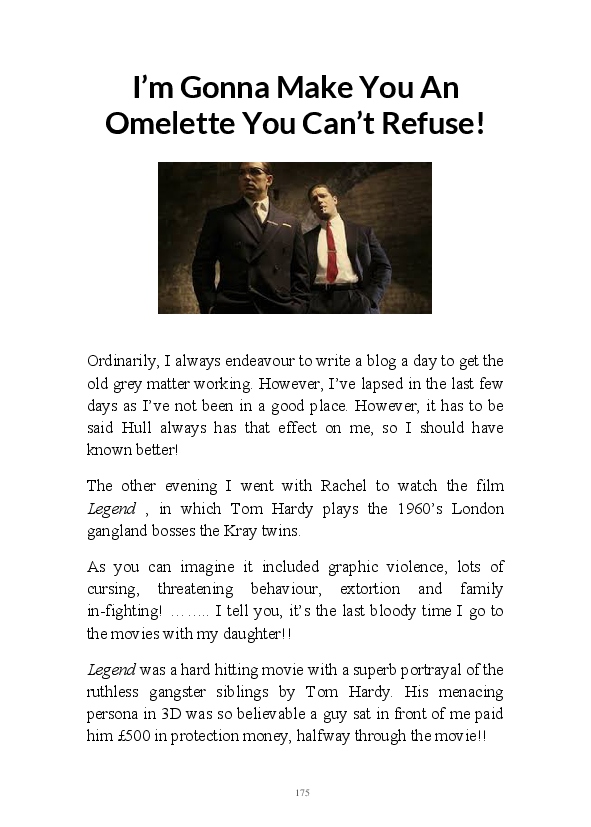 I'm Gonna Make You An Omelette You Can't Refuse!

Ordinarily, I always endeavour to write a blog a day to get the old grey matter working. However, I've lapsed in the last few days as I've not been in a good place. However, it has to be said Hull always has that effect on me, so I should have known better!

The other evening I went with Rachel to watch the film Legend , in which Tom Hardy plays the 1960's London gangland bosses the Kray twins.

As you can imagine it included graphic violence, lots of cursing, threatening behaviour, extortion and family in-fighting! …….. I tell you, it's the last bloody time I go to the movies with my daughter!!

Legend was a hard hitting movie with a superb portrayal of the ruthless gangster siblings by Tom Hardy. His menacing persona in 3D was so believable a guy sat in front of me paid him £500 in protection money, halfway through the movie!!

175